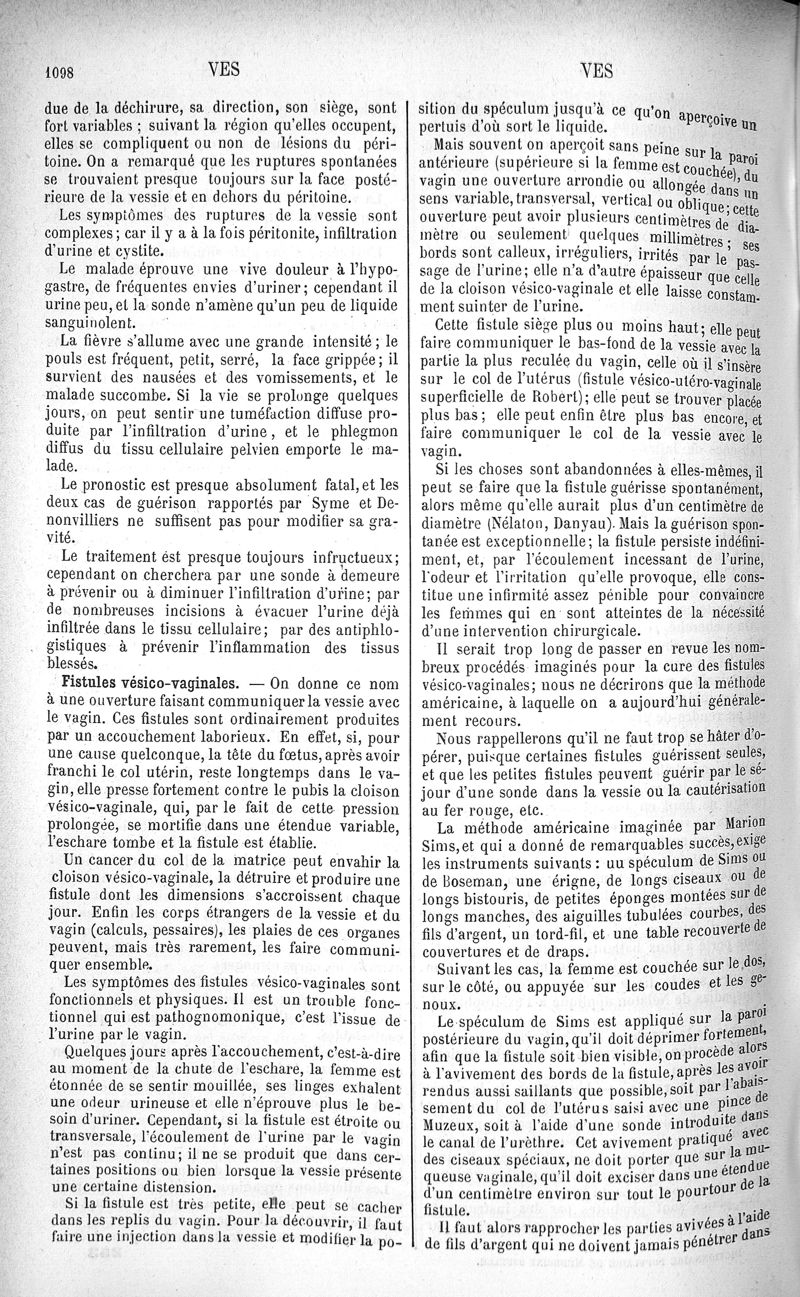 1098 VES VES

due de la déchirure, sa direction, son siège, sont fort variables ; suivant la région qu'elles occupent, elles se compliquent ou non de lésions du péritoine. On a remarqué que les ruptures spontanées se trouvaient presque toujours sur la face postérieure de la vessie et en dehors du péritoine.

Les symptômes des ruptures de la vessie sont complexes; car il y a à la fois péritonite, infiltration d'urine et cystite.

Le malade éprouve une vive douleur à l'hypogastre, de fréquentes envies d'uriner; cependant il urine peu, et la sonde n'amène qu'un peu de liquide sanguinolent.

La fièvre s'allume avec une grande intensité; le pouls est fréquent, petit, serré, la face grippée; il survient des nausées et des vomissements, et le malade succombe. Si la vie se prolonge quelques jours, on peut sentir une tuméfaction diffuse produite par l'infiltration d'urine, et le phlegmon diffus du tissu cellulaire pelvien emporte le malade.

Le pronostic est presque absolument fatal, et les deux cas de guérison rapportés par Syme et Denonvilliers ne suffisent pas pour modifier sa gravité.

Le traitement est presque toujours infructueux; cependant on cherchera par une sonde à demeure à prévenir ou à diminuer l'infiltration d'urine; par de nombreuses incisions à évacuer l'urine déjà infiltrée dans le tissu cellulaire; par des antiphlogistiques à prévenir l'inflammation des tissus blessés.

Fistules vésico-vaginales. — On donne ce nom à une ouverture faisant communiquer la vessie avec le vagin. Ces fistules sont ordinairement produites par un accouchement laborieux. En effet, si, pour une cause quelconque, la tête du fœtus, après avoir franchi le col utérin, reste longtemps dans le vagin, elle presse fortement contre le pubis la cloison vésico-vaginale, qui, par le fait de cette pression prolongée, se mortifie dans une étendue variable, l'eschare tombe et la fistule est établie.

Un cancer du col de la matrice peut envahir la cloison vésico-vaginale, la détruire et produire une fistule dont les dimensions s'accroissent chaque jour. Enfin les corps étrangers de la vessie et du vagin (calculs, pessaires), les plaies de ces organes peuvent, mais très rarement, les faire communiquer ensemble.

Les symptômes des fistules vésico-vaginales sont fonctionnels et physiques. Il est un trouble fonctionnel qui est pathognomonique, c'est l'issue de l'urine par le vagin.

Quelques jours après l'accouchement, c'est-à-dire au moment de la chute de l'eschare, la femme est étonnée de se sentir mouillée, ses linges exhalent une odeur urineuse et elle n'éprouve plus le besoin d'uriner. Cependant, si la fistule est étroite ou transversale, l'écoulement de l'urine par le vagin n'est pas continu; il ne se produit que dans certaines positions ou bien lorsque la vessie présente une certaine distension.

Si la fistule est très petite, elle peut se cacher dans les replis du vagin. Pour la découvrir, il faut faire une injection dans la vessie et modifier la position du spéculum jusqu'à ce qu'on aperçoive un pertuis d'où sort le liquide.

Mais souvent on aperçoit sans peine sur la paroi antérieure (supérieure si la femme est couchée), du vagin une ouverture arrondie ou allongée dans un sens variable, transversal, vertical ou oblique; cette ouverture peut avoir plusieurs centimètres de diamètre ou seulement quelques millimètres; ses bords sont calleux, irréguliers, irrités par le passage de l'urine; elle n'a d'autre épaisseur que celle de la cloison vésico-vaginale et elle laisse constamment suinter de l'urine.

Cette fistule siège plus ou moins haut; elle peut faire communiquer le bas-fond de la vessie avec la partie la plus reculée du vagin, celle où il s'insère sur le col de l'utérus (fistule vésico-utéro-vaginale superficielle de Robert); elle peut se trouver placée plus bas; elle peut enfin être plus bas encore, et faire communiquer le col de la vessie avec le vagin.

Si les choses sont abandonnées à elles-mêmes, il peut se faire que la fistule guérisse spontanément, alors même qu'elle aurait plus d'un centimètre de diamètre (Nélaton, Danyau). Mais la guérison spontanée est exceptionnelle; la fistule persiste indéfiniment, et, par l'écoulement incessant de l'urine, l'odeur et l'irritation qu'elle provoque, elle constitue une infirmité assez pénible pour convaincre les femmes qui en sont atteintes de la nécessité d'une intervention chirurgicale.

Il serait trop long de passer en revue les nombreux procédés imaginés pour la cure des fistules vésico-vaginales; nous ne décrirons que la méthode américaine, à laquelle on a aujourd'hui généralement recours.

Nous rappellerons qu'il ne faut trop se hâter d'opérer, puisque certaines fistules guérissent seules, et que les petites fistules peuvent guérir par le séjour d'une sonde dans la vessie ou la cautérisation au fer rouge, etc.

La méthode américaine imaginée par Marion Sims, et qui a donné de remarquables succès, exige les instruments suivants : un spéculum de Sims ou de Boseman, une érigne, de longs ciseaux ou de longs bistouris, de petites éponges montées sur de longs manches, des aiguilles tubulées courbes, des fils d'argent, un tord-fil, et une table recouverte de couvertures et de draps.

Suivant les cas, la femme est couchée sur le dos, sur le côté, ou appuyée sur les coudes et les genoux.

Le spéculum de Sims est appliqué sur la paroi postérieure du vagin, qu'il doit déprimer fortement, afin que la fistule soit bien visible, on procède alors à l'avivement des bords de la fistule, après les avoir rendus aussi saillants que possible, soit par l'abaissement du col de l'utérus saisi avec une pince de Muzeux, soit à l'aide d'une sonde introduite dans le canal de l'urèthre. Cet avivement pratiqué avec des ciseaux spéciaux, ne doit porter que sur la muqueuse vaginale, qu'il doit exciser dans une étendue d'un centimètre environ sur tout le pourtour de la fistule.

Il faut alors rapprocher les parties avivées à l'aide de fils d'argent qui ne doivent jamais pénétrer dans